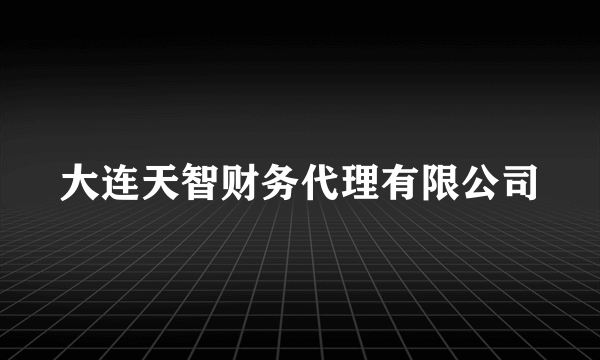 大连天智财务代理有限公司